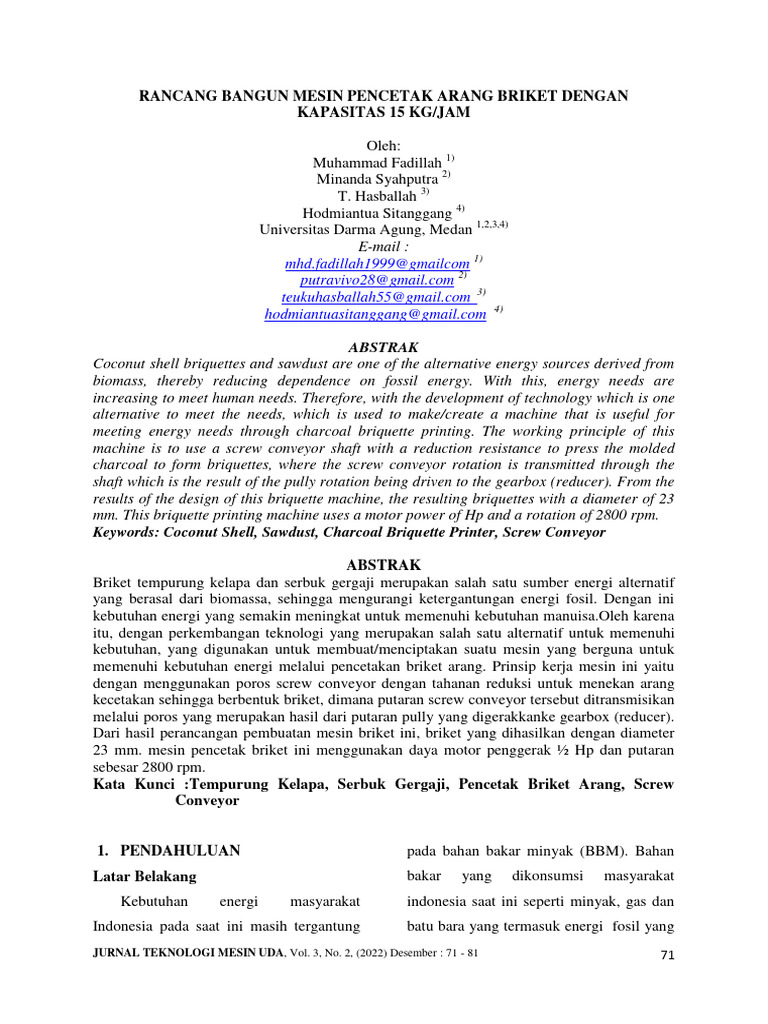 RANCANG BANGUN MESIN PENCETAK ARANG BRIKET DENGAN KAPASITAS 15 KG/JAM

Oleh:
Muhammad Fadillah $^{1)}$
Minanda Syahputra $^{2)}$
T. Hasballah $^{3)}$
Hodmiantua Sitanggang $^{4)}$
Universitas Darma Agung, Medan $^{1,2,3,4)}$
E-mail :
mhd.fadillah1999@gmailcom $^{1)}$
putravivo28@gmail.com $^{2)}$
teukuhasballah55@gmail.com $^{3)}$
hodmiantuasitanggang@gmail.com $^{4)}$

ABSTRAK
Coconut shell briquettes and sawdust are one of the alternative energy sources derived from biomass, thereby reducing dependence on fossil energy. With this, energy needs are increasing to meet human needs. Therefore, with the development of technology which is one alternative to meet the needs, which is used to make/create a machine that is useful for meeting energy needs through charcoal briquette printing. The working principle of this machine is to use a screw conveyor shaft with a reduction resistance to press the molded charcoal to form briquettes, where the screw conveyor rotation is transmitted through the shaft which is the result of the pully rotation being driven to the gearbox (reducer). From the results of the design of this briquette machine, the resulting briquettes with a diameter of 23 mm. This briquette printing machine uses a motor power of Hp and a rotation of 2800 rpm.
Keywords: Coconut Shell, Sawdust, Charcoal Briquette Printer, Screw Conveyor

ABSTRAK
Briket tempurung kelapa dan serbuk gergaji merupakan salah satu sumber energi alternatif yang berasal dari biomassa, sehingga mengurangi ketergantungan energi fosil. Dengan ini kebutuhan energi yang semakin meningkat untuk memenuhi kebutuhan manuisa.Oleh karena itu, dengan perkembangan teknologi yang merupakan salah satu alternatif untuk memenuhi kebutuhan, yang digunakan untuk membuat/menciptakan suatu mesin yang berguna untuk memenuhi kebutuhan energi melalui pencetakan briket arang. Prinsip kerja mesin ini yaitu dengan menggunakan poros screw conveyor dengan tahanan reduksi untuk menekan arang kecetakan sehingga berbentuk briket, dimana putaran screw conveyor tersebut ditransmisikan melalui poros yang merupakan hasil dari putaran pully yang digerakkanke gearbox (reducer). Dari hasil perancangan pembuatan mesin briket ini, briket yang dihasilkan dengan diameter 23 mm. mesin pencetak briket ini menggunakan daya motor penggerak ½ Hp dan putaran sebesar 2800 rpm.
Kata Kunci :Tempurung Kelapa, Serbuk Gergaji, Pencetak Briket Arang, Screw Conveyor

1. PENDAHULUAN
Latar Belakang
Kebutuhan energi masyarakat Indonesia pada saat ini masih tergantung

pada bahan bakar minyak (BBM). Bahan bakar yang dikonsumsi masyarakat indonesia saat ini seperti minyak, gas dan batu bara yang termasuk energi fosil yang

JURNAL TEKNOLOGI MESIN UDA, Vol. 3, No. 2, (2022) Desember : 71 - 81
71